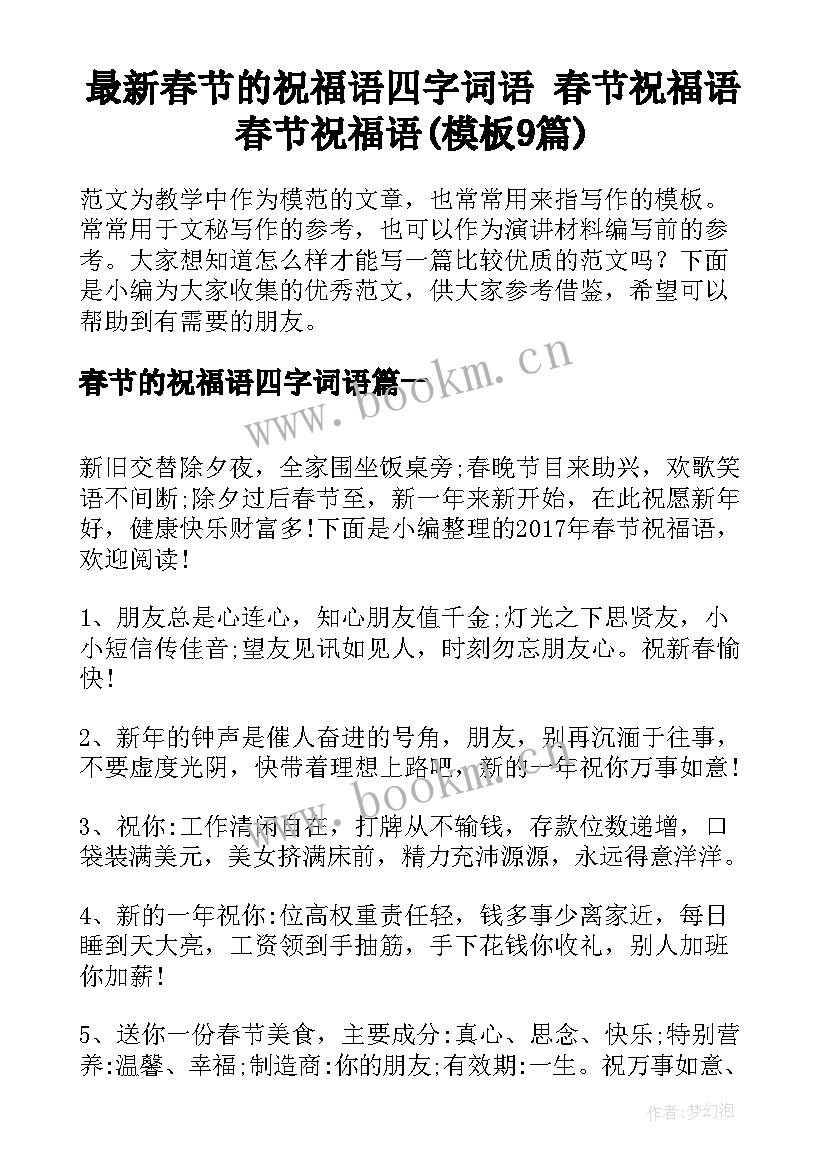 最新春节的祝福语四字词语 春节祝福语春节祝福语(模板9篇)

范文为教学中作为模范的文章，也常常用来指写作的模板。常常用于文秘写作的参考，也可以作为演讲材料编写前的参考。大家想知道怎么样才能写一篇比较优质的范文吗？下面是小编为大家收集的优秀范文，供大家参考借鉴，希望可以帮助到有需要的朋友。

春节的祝福语四字词语篇一

www.bookm.cn

新旧交替除夕夜，全家围坐饭桌旁;春晚节目来助兴，欢歌笑语不间断;除夕过后春节至，新一年来新开始，在此祝愿新年好，健康快乐财富多!下面是小编整理的2017年春节祝福语，欢迎阅读!

1、朋友总是心连心，知心朋友值千金;灯光之下思贤友，小小短信传佳音;望友见讯如见人，时刻勿忘朋友心。祝新春愉快!

2、新年的钟声是催人奋进的号角，朋友，别再沉湎于往事，不要虚度光阴，快带着理想上路吧，新的一年祝你万事如意!

www.bookm.cn

3、祝你:工作清闲自在，打牌从不输钱，存款位数递增，口袋装满美元，美女挤满床前，精力充沛源源，永远得意洋洋。

4、新的一年祝你:位高权重责任轻，钱多事少离家近，每日睡到天大亮，工资领到手抽筋，手下花钱你收礼，别人加班你加薪!

5、送你一份春节美食，主要成分:真心、思念、快乐;特别营养:温馨、幸福;制造商:你的朋友;有效期:一生。祝万事如意、

作者:梦幻泡